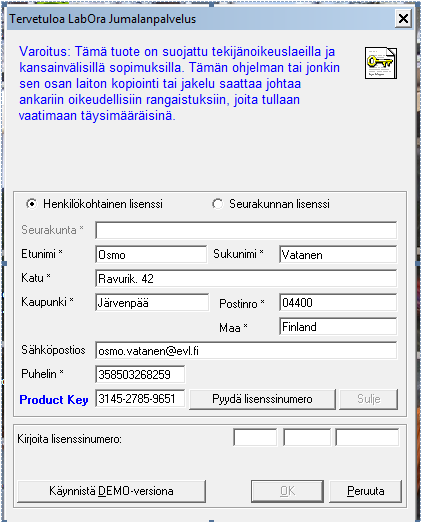 Tervetuloa LabOra Jumalanpalvelus

Varoitus: Tämä tuote on suojattu tekijänoikeuslaeilla ja kansainvälisillä sopimuksilla. Tämän ohjelman tai jonkin sen osan laiton kopiointi tai jakelu saattaa johtaa ankariin oikeudellisiin rangaistuksiin, joita tullaan vaatimaan täysimääräisinä.

Henkilökohtainen lisenssi

Seurakunnan lisenssi

Seurakunta *

Etunimi * Osmo

Sukunimi * Vatanen

Katu * Ravurik. 42

Kaupunki * Järvenpää

Postinro * 04400

Maa * Finland

Sähköpostios osmo.vatanen@evl.fi

Puhelin * 358503268259

Product Key 3145-2785-9651

Pyydä lisenssinumero

Sulje

Kirjoita lisenssinumero:

Käynnistä DEMO-versiona

OK

Peruuta